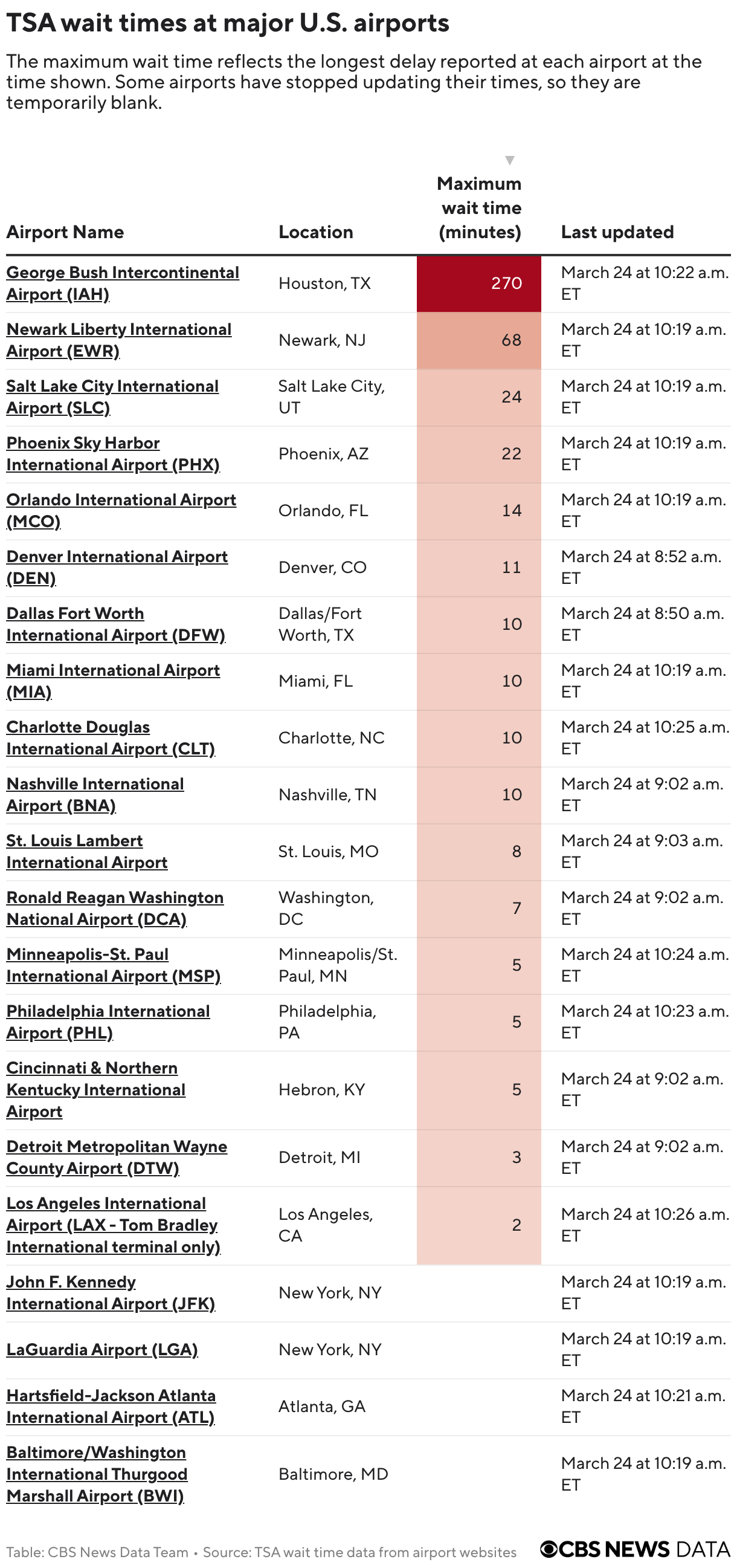 TSA wait times at major U.S. airports

The maximum wait time reflects the longest delay reported at each airport at the time shown. Some airports have stopped updating their times, so they are temporarily blank.

| Airport Name | Location | Maximum wait time (minutes) | Last updated |
|---|---|---|---|
| George Bush Intercontinental Airport (IAH) | Houston, TX | 270 | March 24 at 10:22 a.m. ET |
| Newark Liberty International Airport (EWR) | Newark, NJ | 68 | March 24 at 10:19 a.m. ET |
| Salt Lake City International Airport (SLC) | Salt Lake City, UT | 24 | March 24 at 10:19 a.m. ET |
| Phoenix Sky Harbor International Airport (PHX) | Phoenix, AZ | 22 | March 24 at 10:19 a.m. ET |
| Orlando International Airport (MCO) | Orlando, FL | 14 | March 24 at 10:19 a.m. ET |
| Denver International Airport (DEN) | Denver, CO | 11 | March 24 at 8:52 a.m. ET |
| Dallas Fort Worth International Airport (DFW) | Dallas/Fort Worth, TX | 10 | March 24 at 8:50 a.m. ET |
| Miami International Airport (MIA) | Miami, FL | 10 | March 24 at 10:19 a.m. ET |
| Charlotte Douglas International Airport (CLT) | Charlotte, NC | 10 | March 24 at 10:25 a.m. ET |
| Nashville International Airport (BNA) | Nashville, TN | 10 | March 24 at 9:02 a.m. ET |
| St. Louis Lambert International Airport | St. Louis, MO | 8 | March 24 at 9:03 a.m. ET |
| Ronald Reagan Washington National Airport (DCA) | Washington, DC | 7 | March 24 at 9:02 a.m. ET |
| Minneapolis-St. Paul International Airport (MSP) | Minneapolis/St. Paul, MN | 5 | March 24 at 10:24 a.m. ET |
| Philadelphia International Airport (PHL) | Philadelphia, PA | 5 | March 24 at 10:23 a.m. ET |
| Cincinnati & Northern Kentucky International Airport | Hebron, KY | 5 | March 24 at 9:02 a.m. ET |
| Detroit Metropolitan Wayne County Airport (DTW) | Detroit, MI | 3 | March 24 at 9:02 a.m. ET |
| Los Angeles International Airport (LAX - Tom Bradley International terminal only) | Los Angeles, CA | 2 | March 24 at 10:26 a.m. ET |
| John F. Kennedy International Airport (JFK) | New York, NY | | March 24 at 10:19 a.m. ET |
| LaGuardia Airport (LGA) | New York, NY | | March 24 at 10:19 a.m. ET |
| Hartsfield-Jackson Atlanta International Airport (ATL) | Atlanta, GA | | March 24 at 10:21 a.m. ET |
| Baltimore/Washington International Thurgood Marshall Airport (BWI) | Baltimore, MD | | March 24 at 10:19 a.m. ET |

Table: CBS News Data Team • Source: TSA wait time data from airport websites

CBS NEWS DATA